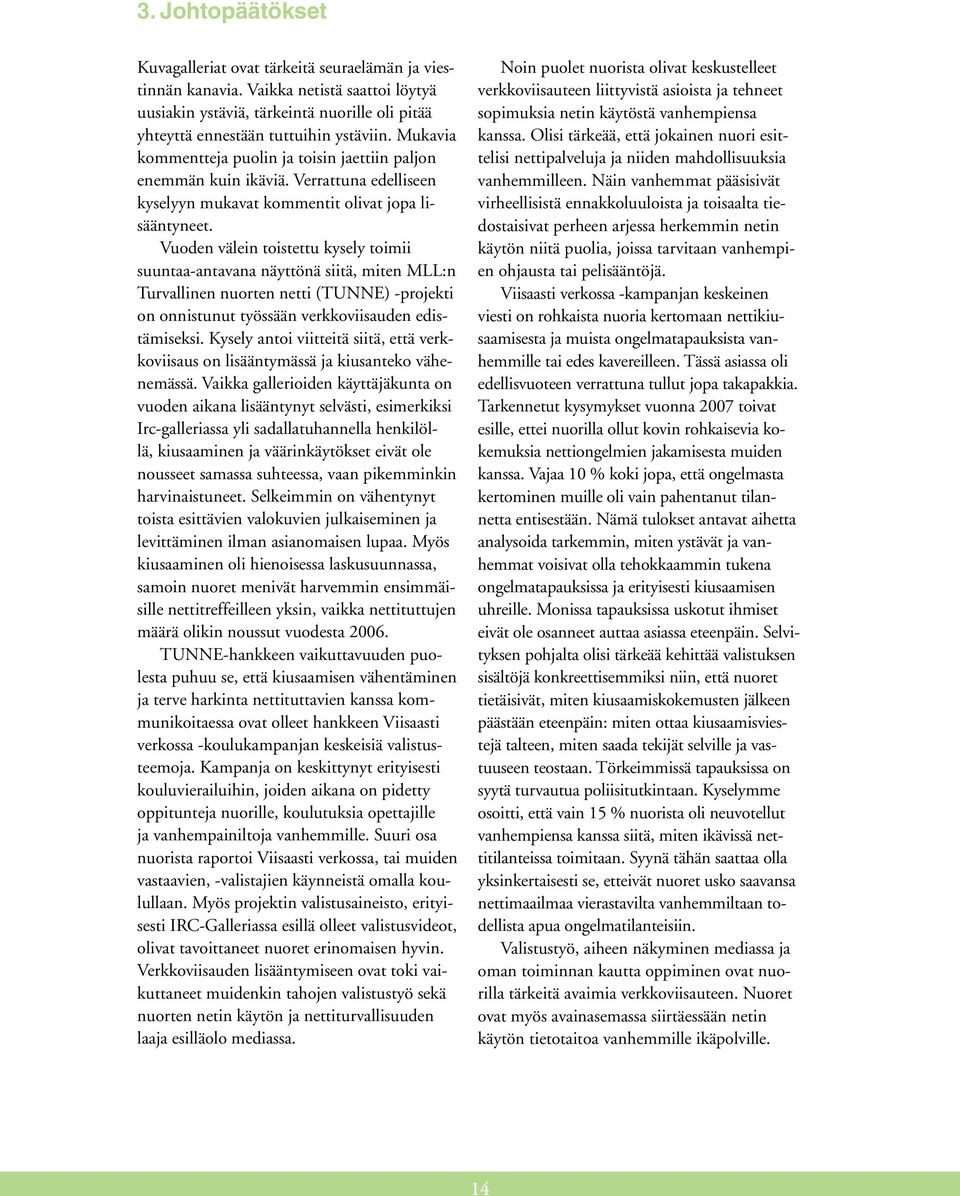 3. Johtopäätökset

Kuvagalleriat ovat tärkeitä seuraelämän ja viestinnän kanavia. Vaikka netistä saattoi löytyä uusiakin ystäviä, tärkeintä nuorille oli pitää yhteyttä ennestään tuttuihin ystäviin. Mukavia kommentteja puolin ja toisin jaettiin paljon enemmän kuin ikäviä. Verrattuna edelliseen kyselyyn mukavat kommentit olivat jopa lisääntyneet.

Vuoden välein toistettu kysely toimii suuntaa-antavana näyttönä siitä, miten MLL:n Turvallinen nuorten netti (TUNNE) -projekti on onnistunut työssään verkkoviisauden edistämiseksi. Kysely antoi viitteitä siitä, että verkkoviisaus on lisääntymässä ja kiusanteko vähenemässä. Vaikka gallerioiden käyttäjäkunta on vuoden aikana lisääntynyt selvästi, esimerkiksi Irc-galleriassa yli sadallatuhannella henkilöllä, kiusaaminen ja väärinkäytökset eivät ole nousseet samassa suhteessa, vaan pikemminkin harvinaistuneet. Selkeimmin on vähentynyt toista esittävien valokuvien julkaiseminen ja levittäminen ilman asianomaisen lupaa. Myös kiusaaminen oli hienoisessa laskusuunnassa, samoin nuoret menivät harvemmin ensimmäisille nettitreffeilleen yksin, vaikka nettituttujen määrä olikin noussut vuodesta 2006.

TUNNE-hankkeen vaikuttavuuden puolesta puhuu se, että kiusaamisen vähentäminen ja terve harkinta nettituttavien kanssa kommunikoitaessa ovat olleet hankkeen Viisaasti verkossa -koulukampanjan keskeisiä valistusteemoja. Kampanja on keskittynyt erityisesti kouluvierailuihin, joiden aikana on pidetty oppitunteja nuorille, koulutuksia opettajille ja vanhempainiltoja vanhemmille. Suuri osa nuorista raportoi Viisaasti verkossa, tai muiden vastaavien, -valistajien käynneistä omalla koulullaan. Myös projektin valistusaineisto, erityisesti IRC-Galleriassa esillä olleet valistusvideot, olivat tavoittaneet nuoret erinomaisen hyvin. Verkkoviisauden lisääntymiseen ovat toki vaikuttaneet muidenkin tahojen valistustyö sekä nuorten netin käytön ja nettiturvallisuuden laaja esilläolo mediassa.

Noin puolet nuorista olivat keskustelleet verkkoviisauteen liittyvistä asioista ja tehneet sopimuksia netin käytöstä vanhempiensa kanssa. Olisi tärkeää, että jokainen nuori esittelisi nettipalveluja ja niiden mahdollisuuksia vanhemmilleen. Näin vanhemmat pääsisivät virheellisistä ennakkoluuloista ja toisaalta tiedostaisivat perheen arjessa herkemmin netin käytön niitä puolia, joissa tarvitaan vanhempien ohjausta tai pelisääntöjä.

Viisaasti verkossa -kampanjan keskeinen viesti on rohkaista nuoria kertomaan nettikiusaamisesta ja muista ongelmatapauksista vanhemmille tai edes kavereilleen. Tässä asiassa oli edellisvuoteen verrattuna tullut jopa takapakkia. Tarkennetut kysymykset vuonna 2007 toivat esille, ettei nuorilla ollut kovin rohkaisevia kokemuksia nettiongelmien jakamisesta muiden kanssa. Vajaa 10 % koki jopa, että ongelmasta kertominen muille oli vain pahentanut tilannetta entisestään. Nämä tulokset antavat aihetta analysoida tarkemmin, miten ystävät ja vanhemmat voisivat olla tehokkaammin tukena ongelmatapauksissa ja erityisesti kiusaamisen uhreille. Monissa tapauksissa uskotut ihmiset eivät ole osanneet auttaa asiassa eteenpäin. Selvityksen pohjalta olisi tärkeää kehittää valistuksen sisältöjä konkreettisemmiksi niin, että nuoret tietäisivät, miten kiusaamiskokemusten jälkeen päästään eteenpäin: miten ottaa kiusaamisviestejä talteen, miten saada tekijät selville ja vastuuseen teostaan. Törkeimmissä tapauksissa on syytä turvautua poliisitutkintaan. Kyselymme osoitti, että vain 15 % nuorista oli neuvotellut vanhempiensa kanssa siitä, miten ikävissä nettitilanteissa toimitaan. Syynä tähän saattaa olla yksinkertaisesti se, etteivät nuoret usko saavansa nettimaailmaa vierastavilta vanhemmiltaan todellista apua ongelmatilanteisiin.

Valistustyö, aiheen näkyminen mediassa ja oman toiminnan kautta oppiminen ovat nuorilla tärkeitä avaimia verkkoviisauteen. Nuoret ovat myös avainasemassa siirtäessään netin käytön tietotaitoa vanhemmille ikäpolville.

14